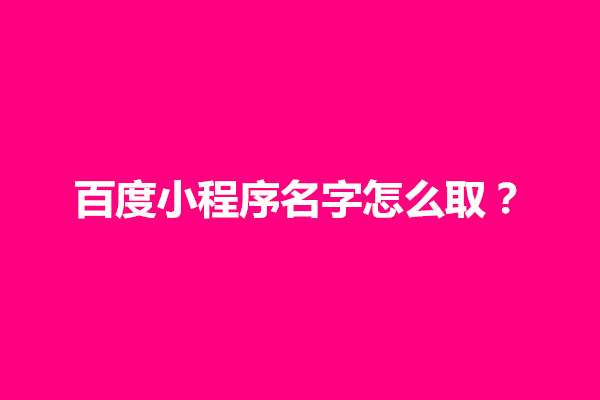 百度小程序名字怎么取？